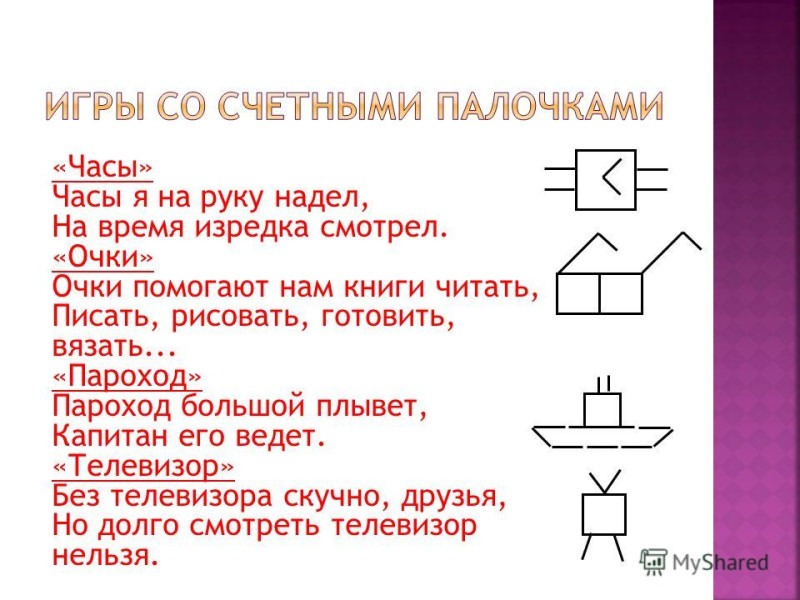 ИГРЫ СО СЧЕТНЫМИ ПАЛОЧКАМИ

«Часы»
Часы я на руку надел,
На время изредка смотрел.
«Очки»
Очки помогают нам книги читать,
Писать, рисовать, готовить, вязать...
«Пароход»
Пароход большой плывет,
Капитан его ведет.
«Телевизор»
Без телевизора скучно, друзья,
Но долго смотреть телевизор нельзя.

MyShared